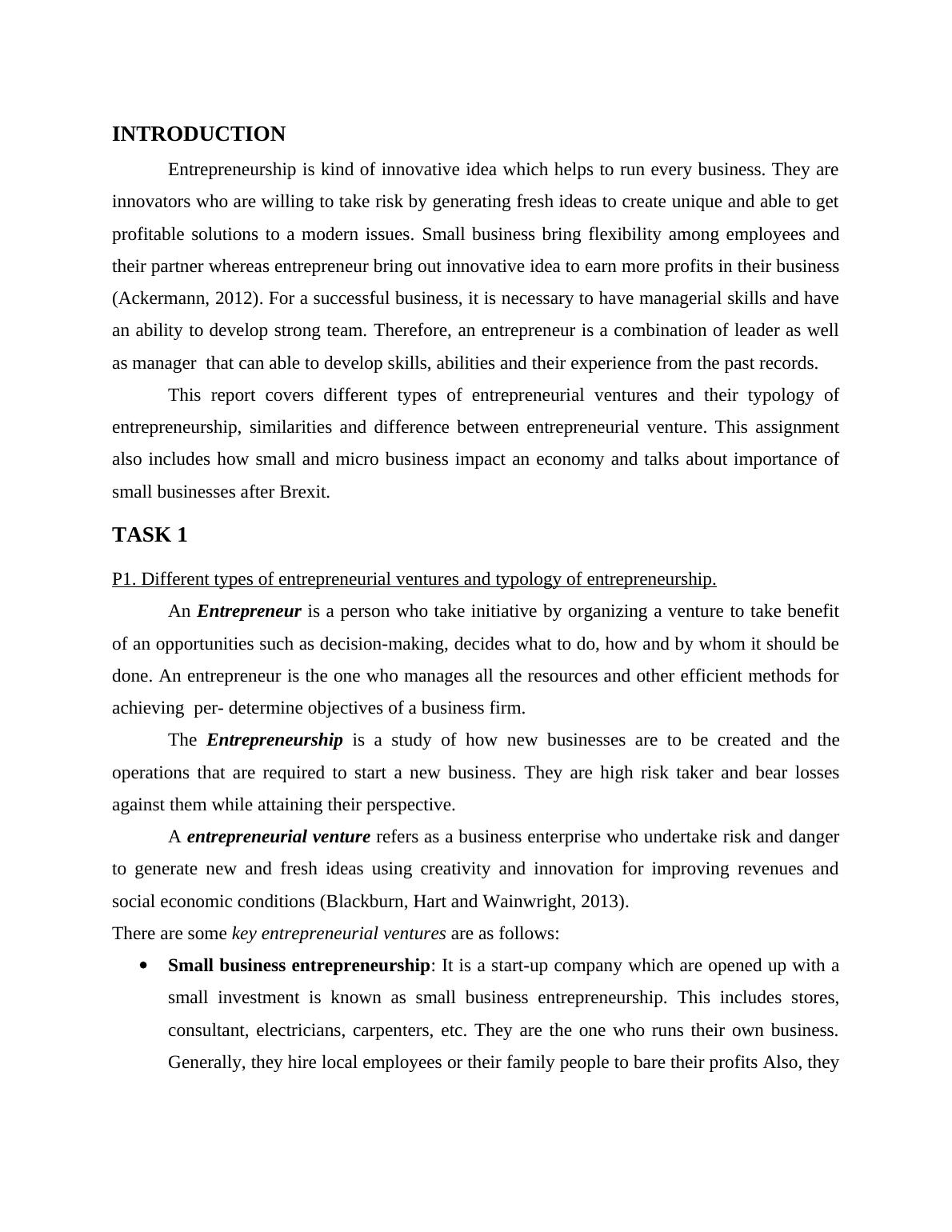 INTRODUCTION

Entrepreneurship is kind of innovative idea which helps to run every business. They are innovators who are willing to take risk by generating fresh ideas to create unique and able to get profitable solutions to a modern issues. Small business bring flexibility among employees and their partner whereas entrepreneur bring out innovative idea to earn more profits in their business (Ackermann, 2012). For a successful business, it is necessary to have managerial skills and have an ability to develop strong team. Therefore, an entrepreneur is a combination of leader as well as manager that can able to develop skills, abilities and their experience from the past records.

This report covers different types of entrepreneurial ventures and their typology of entrepreneurship, similarities and difference between entrepreneurial venture. This assignment also includes how small and micro business impact an economy and talks about importance of small businesses after Brexit.

TASK 1

P1. Different types of entrepreneurial ventures and typology of entrepreneurship.

An Entrepreneur is a person who take initiative by organizing a venture to take benefit of an opportunities such as decision-making, decides what to do, how and by whom it should be done. An entrepreneur is the one who manages all the resources and other efficient methods for achieving per- determine objectives of a business firm.

The Entrepreneurship is a study of how new businesses are to be created and the operations that are required to start a new business. They are high risk taker and bear losses against them while attaining their perspective.

A entrepreneurial venture refers as a business enterprise who undertake risk and danger to generate new and fresh ideas using creativity and innovation for improving revenues and social economic conditions (Blackburn, Hart and Wainwright, 2013).

There are some key entrepreneurial ventures are as follows:

• Small business entrepreneurship: It is a start-up company which are opened up with a small investment is known as small business entrepreneurship. This includes stores, consultant, electricians, carpenters, etc. They are the one who runs their own business. Generally, they hire local employees or their family people to bare their profits Also, they